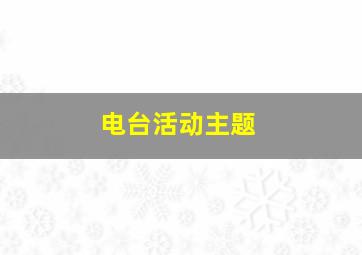 电台活动主题